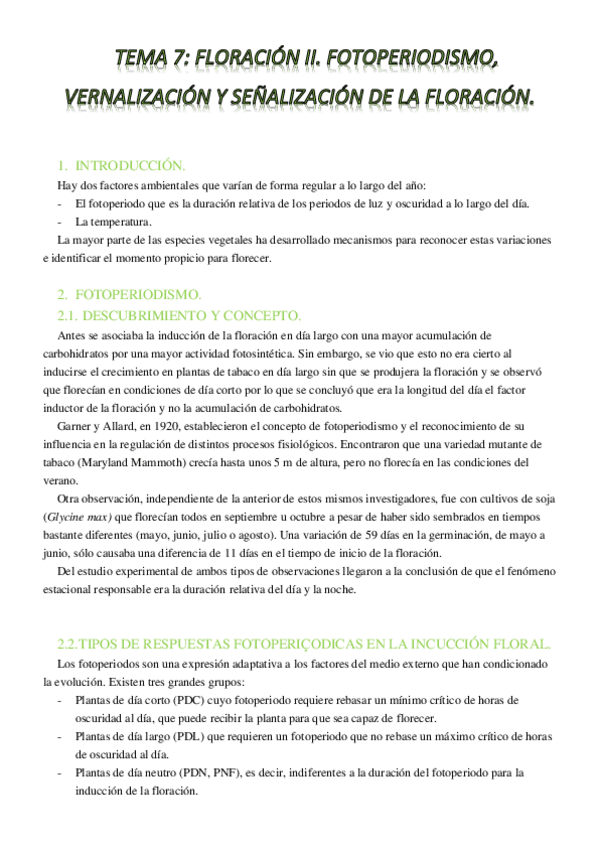 TEMA 7: FLORACIÓN II. FOTOPERIODISMO, VERNALIZACIÓN Y SEÑALIZACIÓN DE LA FLORACIÓN.

1. INTRODUCCIÓN.

Hay dos factores ambientales que varían de forma regular a lo largo del año:

- El fotoperiodo que es la duración relativa de los periodos de luz y oscuridad a lo largo del día.
- La temperatura.

La mayor parte de las especies vegetales ha desarrollado mecanismos para reconocer estas variaciones e identificar el momento propicio para florecer.

2. FOTOPERIODISMO.

2.1. DESCUBRIMIENTO Y CONCEPTO.

Antes se asociaba la inducción de la floración en día largo con una mayor acumulación de carbohidratos por una mayor actividad fotosintética. Sin embargo, se vio que esto no era cierto al inducirse el crecimiento en plantas de tabaco en día largo sin que se produjera la floración y se observó que florecían en condiciones de día corto por lo que se concluyó que era la longitud del día el factor inductor de la floración y no la acumulación de carbohidratos.

Garner y Allard, en 1920, establecieron el concepto de fotoperiodismo y el reconocimiento de su influencia en la regulación de distintos procesos fisiológicos. Encontraron que una variedad mutante de tabaco (Maryland Mammoth) crecía hasta unos 5 m de altura, pero no florecía en las condiciones del verano.

Otra observación, independiente de la anterior de estos mismos investigadores, fue con cultivos de soja (Glycine max) que florecían todos en septiembre u octubre a pesar de haber sido sembrados en tiempos bastante diferentes (mayo, junio, julio o agosto). Una variación de 59 días en la germinación, de mayo a junio, sólo causaba una diferencia de 11 días en el tiempo de inicio de la floración.

Del estudio experimental de ambos tipos de observaciones llegaron a la conclusión de que el fenómeno estacional responsable era la duración relativa del día y la noche.

2.2.TIPOS DE RESPUESTAS FOTOPERIÇODICAS EN LA INCUCCIÓN FLORAL.

Los fotoperiodos son una expresión adaptativa a los factores del medio externo que han condicionado la evolución. Existen tres grandes grupos:

- Plantas de día corto (PDC) cuyo fotoperiodo requiere rebasar un mínimo crítico de horas de oscuridad al día, que puede recibir la planta para que sea capaz de florecer.
- Plantas de día largo (PDL) que requieren un fotoperiodo que no rebase un máximo crítico de horas de oscuridad al día.
- Plantas de día neutro (PDN, PNF), es decir, indiferentes a la duración del fotoperiodo para la inducción de la floración.